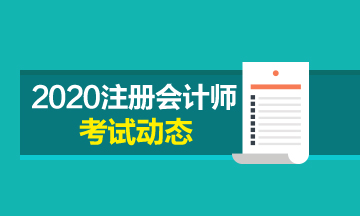 2020注册会计师
考试动态